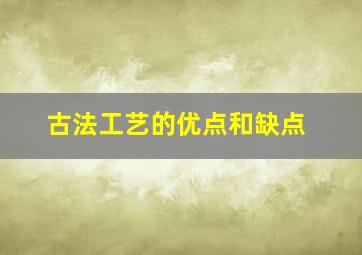 古法工艺的优点和缺点